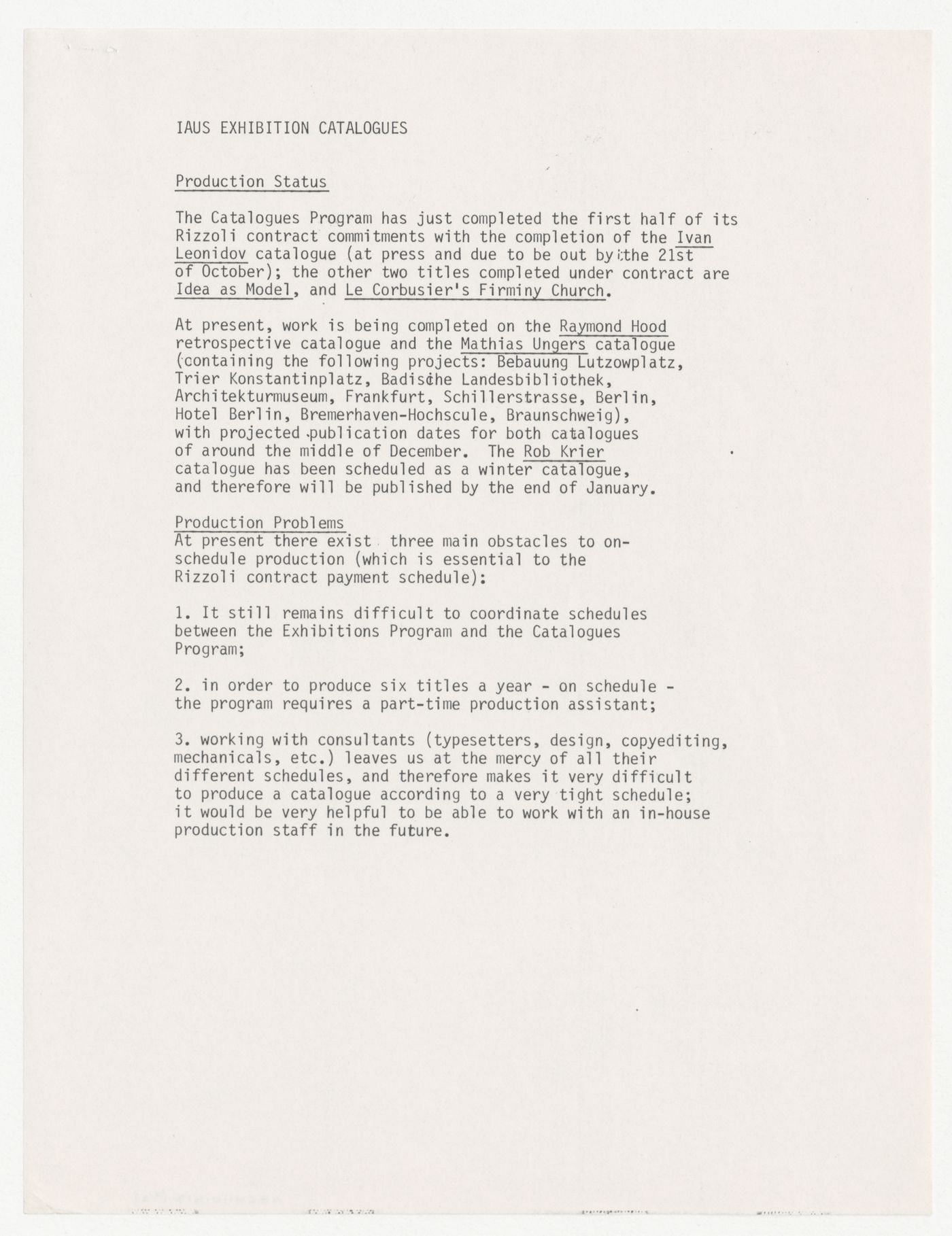 IAUS EXHIBITION CATALOGUES

Production Status

The Catalogues Program has just completed the first half of its Rizzoli contract commitments with the completion of the Ivan Leonidov catalogue (at press and due to be out by the 21st of October); the other two titles completed under contract are Idea as Model, and Le Corbusier's Firminy Church.

At present, work is being completed on the Raymond Hood retrospective catalogue and the Mathias Ungers catalogue (containing the following projects: Bebauung Lutzowplatz, Trier Konstantinplatz, Badische Landesbibliothek, Architekturmuseum, Frankfurt, Schillerstrasse, Berlin, Hotel Berlin, Bremerhaven-Hochscule, Braunschweig), with projected publication dates for both catalogues of around the middle of December. The Rob Krier catalogue has been scheduled as a winter catalogue, and therefore will be published by the end of January.

Production Problems
At present there exist three main obstacles to on-schedule production (which is essential to the Rizzoli contract payment schedule):

1. It still remains difficult to coordinate schedules between the Exhibitions Program and the Catalogues Program;

2. in order to produce six titles a year - on schedule - the program requires a part-time production assistant;

3. working with consultants (typesetters, design, copyediting, mechanicals, etc.) leaves us at the mercy of all their different schedules, and therefore makes it very difficult to produce a catalogue according to a very tight schedule; it would be very helpful to be able to work with an in-house production staff in the future.